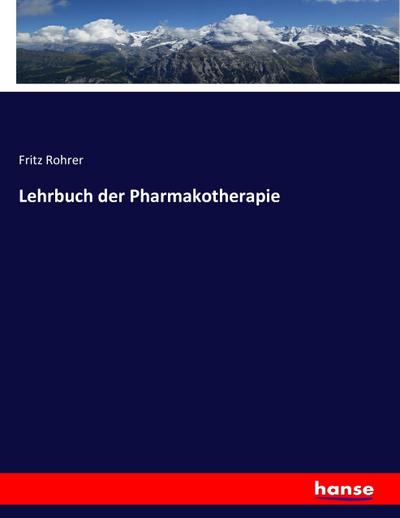 Fritz Rohrer

Lehrbuch der Pharmakotherapie

hanse